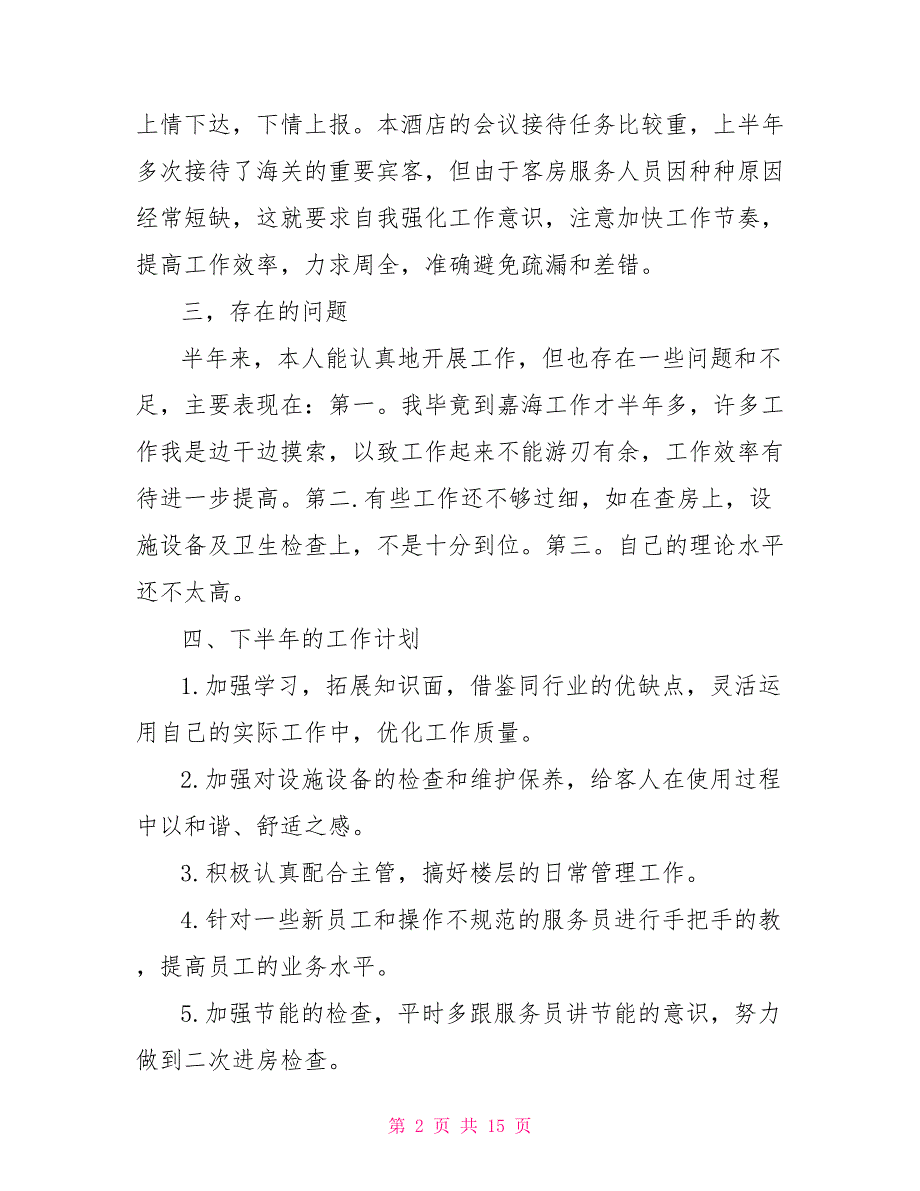 上情下达，下情上报。本酒店的会议接待任务比较重，上半年多次接待了海关的重要宾客，但由于客房服务人员因种种原因经常短缺，这就要求自我强化工作意识，注意加快工作节奏，提高工作效率，力求周全，准确避免疏漏和差错。

三，存在的问题

半年来，本人能认真地开展工作，但也存在一些问题和不足，主要表现在：第一。我毕竟到嘉海工作才半年多，许多工作我是边干边摸索，以致工作起来不能游刃有余，工作效率有待进一步提高。第二.有些工作还不够过细，如在查房上，设施设备及卫生检查上，不是十分到位。第三。自己的理论水平还不太高。

四、下半年的工作计划

1.加强学习，拓展知识面，借鉴同行业的优缺点，灵活运用自己的实际工作中，优化工作质量。

2.加强对设施设备的检查和维护保养，给客人在使用过程中以和谐、舒适之感。

3.积极认真配合主管，搞好楼层的日常管理工作。

4.针对一些新员工和操作不规范的服务员进行手把手的教，提高员工的业务水平。

5.加强节能的检查，平时多跟服务员讲节能的意识，努力做到二次进房检查。

第 2 页 共 15 页